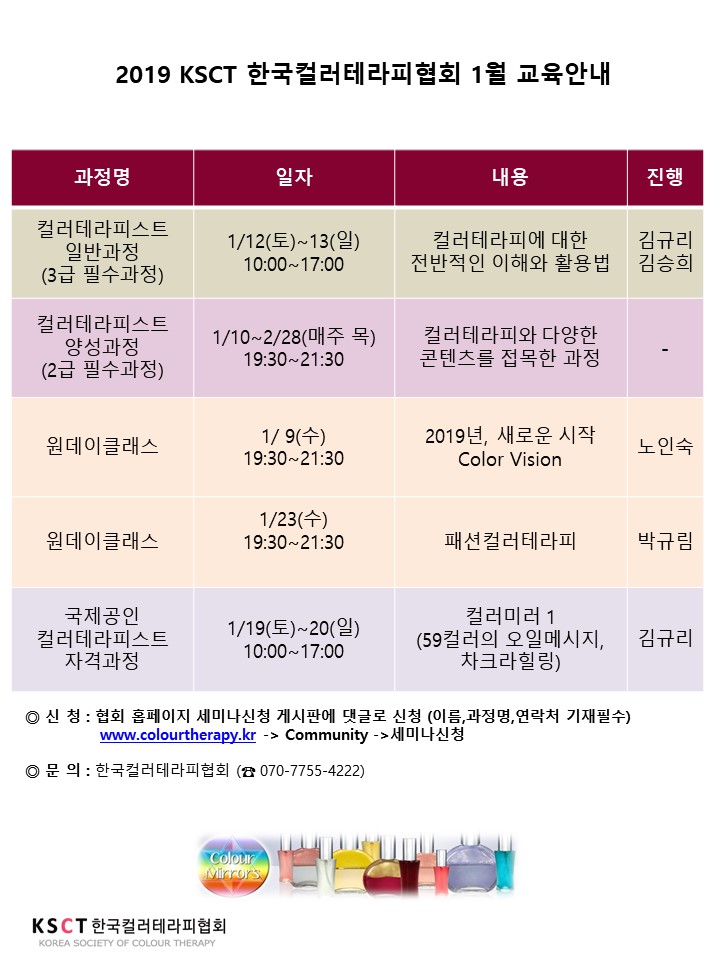 2019 KSCT 한국컬러테라피협회 1월 교육안내

| 과정명 | 일자 | 내용 | 진행 |
|---|---|---|---|
| 컬러테라피스트 일반과정 (3급 필수과정) | 1/12(토)~13(일) 10:00~17:00 | 컬러테라피에 대한 전반적인 이해와 활용법 | 김규리 김승희 |
| 컬러테라피스트 양성과정 (2급 필수과정) | 1/10~2/28(매주 목) 19:30~21:30 | 컬러테라피와 다양한 콘텐츠를 접목한 과정 | - |
| 원데이클래스 | 1/ 9(수) 19:30~21:30 | 2019년, 새로운 시작 Color Vision | 노인숙 |
| 원데이클래스 | 1/23(수) 19:30~21:30 | 패션컬러테라피 | 박규림 |
| 국제공인 컬러테라피스트 자격과정 | 1/19(토)~20(일) 10:00~17:00 | 컬러미러 1 (59컬러의 오일메시지, 차크라힐링) | 김규리 |

◎ 신 청 : 협회 홈페이지 세미나신청 게시판에 댓글로 신청 (이름,과정명,연락처 기재필수)
www.colourtherapy.kr -> Community ->세미나신청

◎ 문 의 : 한국컬러테라피협회 (☎ 070-7755-4222)

Colour Mirrors

KSCT 한국컬러테라피협회
KOREA SOCIETY OF COLOUR THERAPY